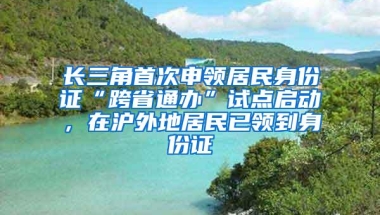 长三角首次申领居民身份证“跨省通办”试点启动，在沪外地居民已领到身份证